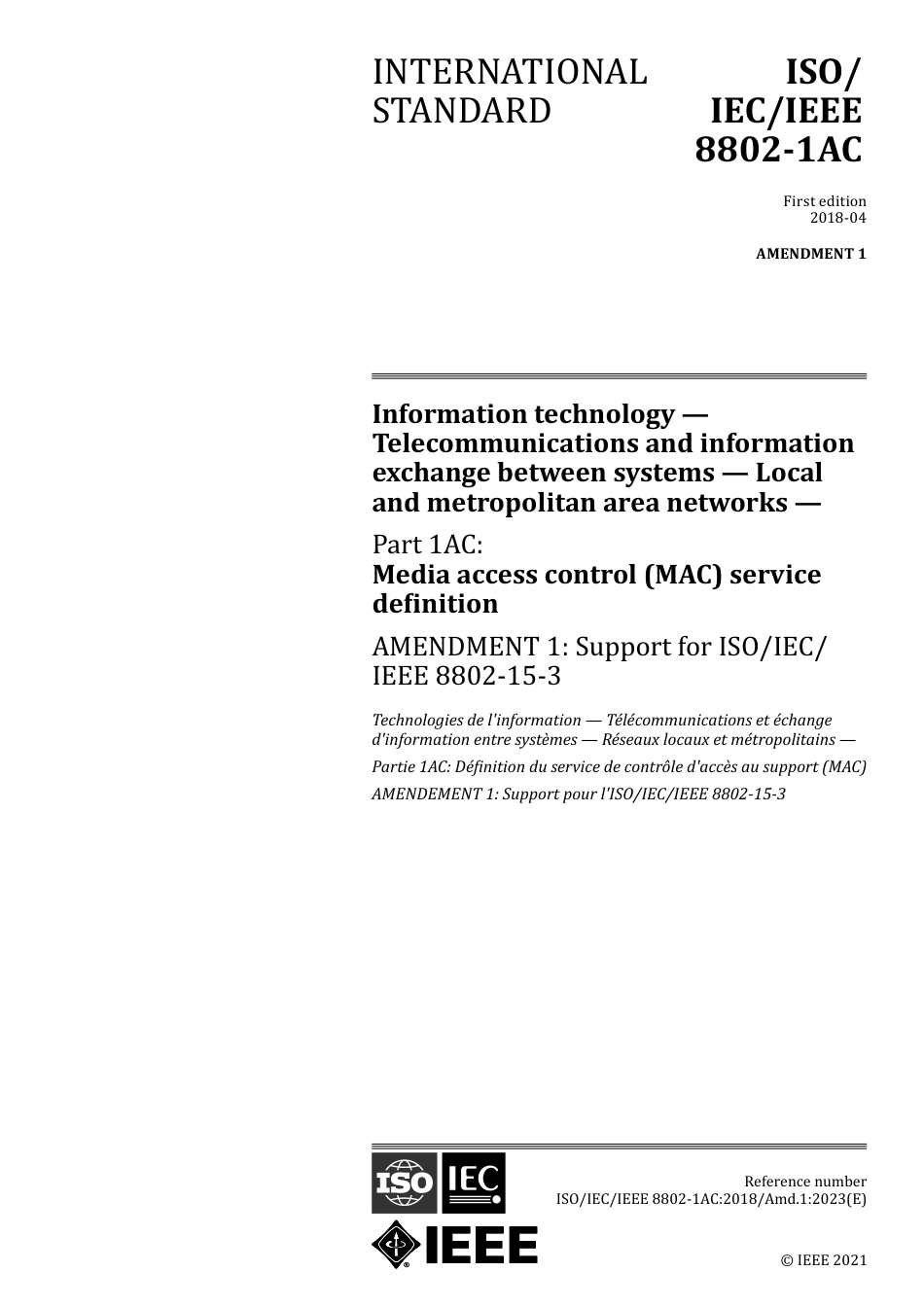 INTERNATIONAL STANDARD

ISO/ IEC/IEEE 8802-1AC

First edition 2018-04

AMENDMENT 1

Information technology — Telecommunications and information exchange between systems — Local and metropolitan area networks —

Part 1AC:
Media access control (MAC) service definition

AMENDMENT 1: Support for ISO/IEC/ IEEE 8802-15-3

Technologies de l'information — Télécommunications et échange d'information entre systèmes — Réseaux locaux et métropolitains —

Partie 1AC: Définition du service de contrôle d'accès au support (MAC)

AMENDEMENT 1: Support pour l'ISO/IEC/IEEE 8802-15-3

ISO IEC

IEEE

Reference number
ISO/IEC/IEEE 8802-1AC:2018/Amd.1:2023(E)

© IEEE 2021